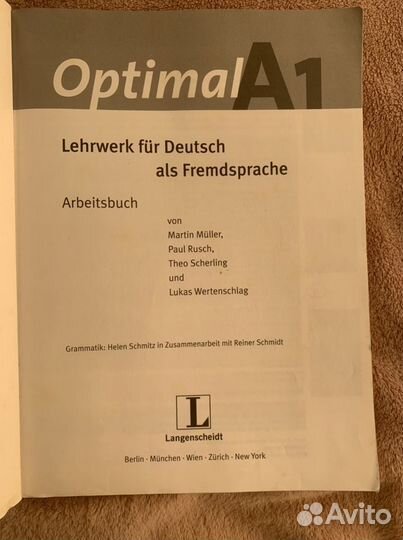 Optimal A1

Lehrwerk für Deutsch
als Fremdsprache

Arbeitsbuch

von
Martin Müller,
Paul Rusch,
Theo Scherling
und
Lukas Wertenschlag

Grammatik: Helen Schmitz in Zusammenarbeit mit Reiner Schmidt

L
Langenscheidt

Berlin · München · Wien · Zürich · New York

Avito